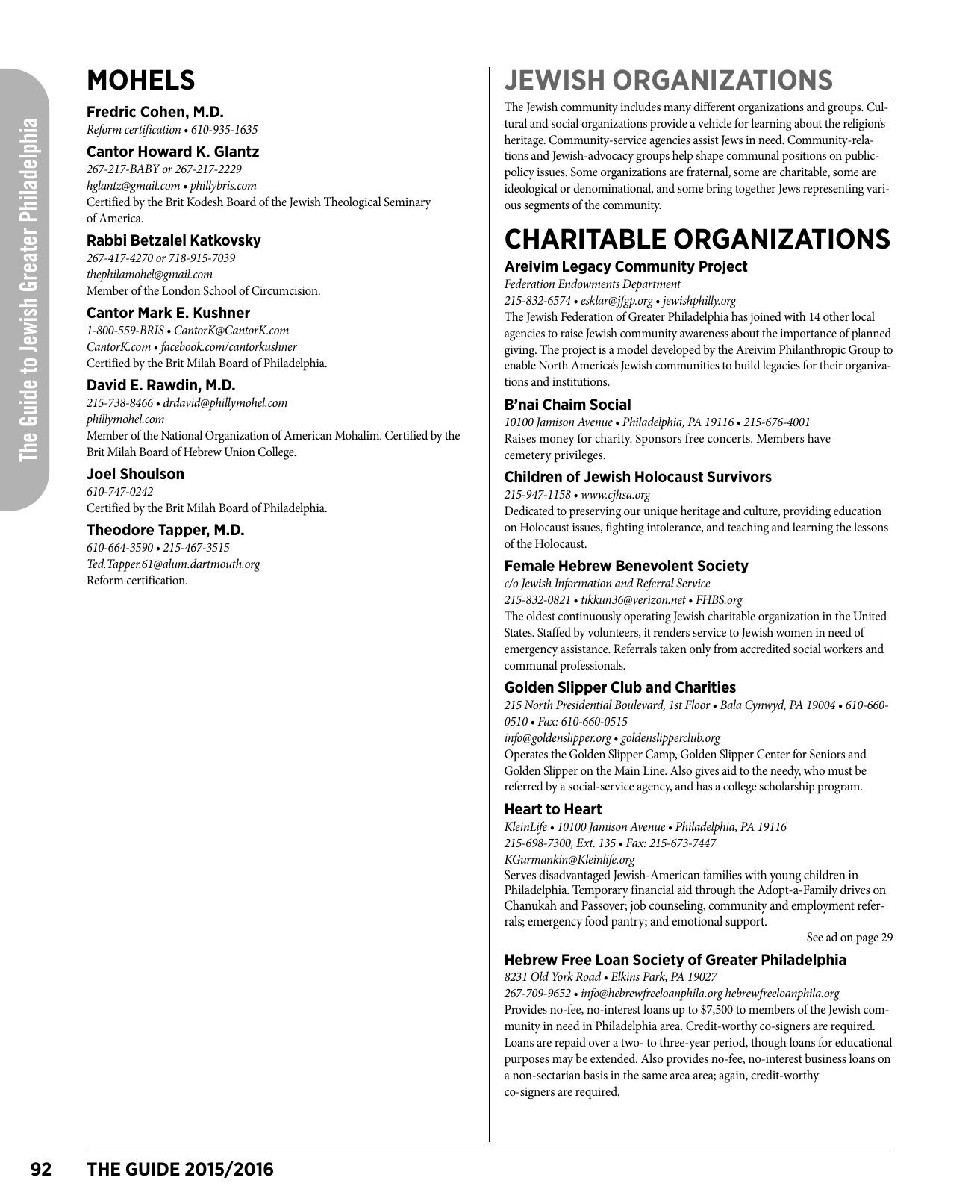 The Guide to Jewish Greater Philadelphia

MOHELS

Fredric Cohen, M.D.
Reform certification • 610-935-1635

Cantor Howard K. Glantz
267-217-BABY or 267-217-2229
hglantz@gmail.com • phillybris.com
Certified by the Brit Kodesh Board of the Jewish Theological Seminary of America.

Rabbi Betzalel Katkovsky
267-417-4270 or 718-915-7039
thephilamohel@gmail.com
Member of the London School of Circumcision.

Cantor Mark E. Kushner
1-800-559-BRIS • CantorK@CantorK.com
CantorK.com • facebook.com/cantorkushner
Certified by the Brit Milah Board of Philadelphia.

David E. Rawdin, M.D.
215-738-8466 • drdavid@phillymohel.com
phillymohel.com
Member of the National Organization of American Mohalim. Certified by the Brit Milah Board of Hebrew Union College.

Joel Shoulson
610-747-0242
Certified by the Brit Milah Board of Philadelphia.

Theodore Tapper, M.D.
610-664-3590 • 215-467-3515
Ted.Tapper.61@alum.dartmouth.org
Reform certification.

JEWISH ORGANIZATIONS

The Jewish community includes many different organizations and groups. Cultural and social organizations provide a vehicle for learning about the religion's heritage. Community-service agencies assist Jews in need. Community-relations and Jewish-advocacy groups help shape communal positions on public-policy issues. Some organizations are fraternal, some are charitable, some are ideological or denominational, and some bring together Jews representing various segments of the community.

CHARITABLE ORGANIZATIONS

Areivim Legacy Community Project
Federation Endowments Department
215-832-6574 • esklar@jfgp.org • jewishphilly.org
The Jewish Federation of Greater Philadelphia has joined with 14 other local agencies to raise Jewish community awareness about the importance of planned giving. The project is a model developed by the Areivim Philanthropic Group to enable North America's Jewish communities to build legacies for their organizations and institutions.

B'nai Chaim Social
10100 Jamison Avenue • Philadelphia, PA 19116 • 215-676-4001
Raises money for charity. Sponsors free concerts. Members have cemetery privileges.

Children of Jewish Holocaust Survivors
215-947-1158 • www.cjhsa.org
Dedicated to preserving our unique heritage and culture, providing education on Holocaust issues, fighting intolerance, and teaching and learning the lessons of the Holocaust.

Female Hebrew Benevolent Society
c/o Jewish Information and Referral Service
215-832-0821 • tikkun36@verizon.net • FHBS.org
The oldest continuously operating Jewish charitable organization in the United States. Staffed by volunteers, it renders service to Jewish women in need of emergency assistance. Referrals taken only from accredited social workers and communal professionals.

Golden Slipper Club and Charities
215 North Presidential Boulevard, 1st Floor • Bala Cynwyd, PA 19004 • 610-660-0510 • Fax: 610-660-0515
info@goldenslipper.org • goldenslipperclub.org
Operates the Golden Slipper Camp, Golden Slipper Center for Seniors and Golden Slipper on the Main Line. Also gives aid to the needy, who must be referred by a social-service agency, and has a college scholarship program.

Heart to Heart
KleinLife • 10100 Jamison Avenue • Philadelphia, PA 19116
215-698-7300, Ext. 135 • Fax: 215-673-7447
KGurmankin@Kleinlife.org
Serves disadvantaged Jewish-American families with young children in Philadelphia. Temporary financial aid through the Adopt-a-Family drives on Chanukah and Passover; job counseling, community and employment referrals; emergency food pantry; and emotional support.
See ad on page 29

Hebrew Free Loan Society of Greater Philadelphia
8231 Old York Road • Elkins Park, PA 19027
267-709-9652 • info@hebrewfreeloanphila.org hebrewfreeloanphila.org
Provides no-fee, no-interest loans up to $7,500 to members of the Jewish community in need in Philadelphia area. Credit-worthy co-signers are required. Loans are repaid over a two- to three-year period, though loans for educational purposes may be extended. Also provides no-fee, no-interest business loans on a non-sectarian basis in the same area area; again, credit-worthy co-signers are required.

92 THE GUIDE 2015/2016